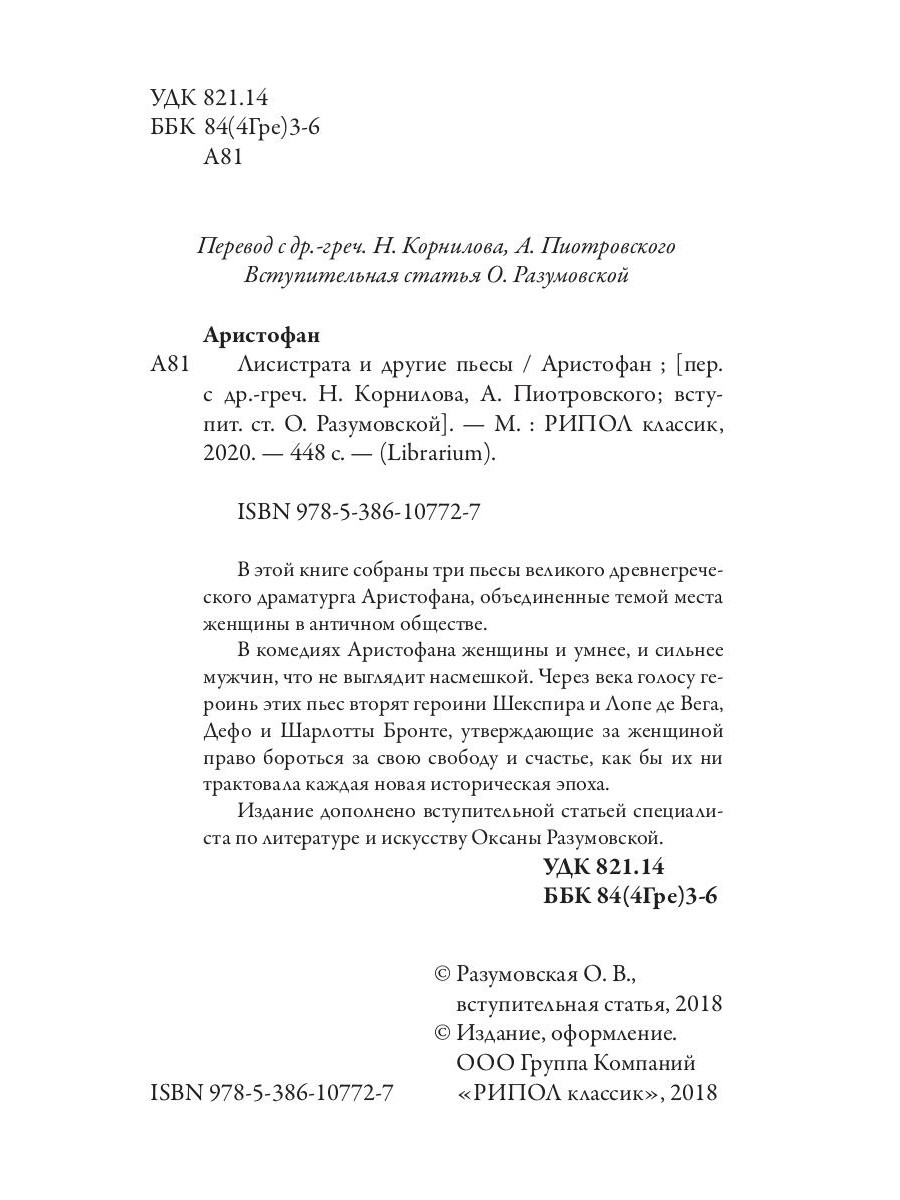 УДК 821.14
ББК 84(4Гре)3-6
А81

Перевод с др.-греч. Н. Корнилова, А. Пиотровского
Вступительная статья О. Разумовской

Аристофан
А81 Лисистрата и другие пьесы / Аристофан ; [пер. с др.-греч. Н. Корнилова, А. Пиотровского; вступит. ст. О. Разумовской]. — М. : РИПОЛ классик, 2020. — 448 с. — (Librarium).

ISBN 978-5-386-10772-7

В этой книге собраны три пьесы великого древнегреческого драматурга Аристофана, объединенные темой места женщины в античном обществе.

В комедиях Аристофана женщины и умнее, и сильнее мужчин, что не выглядит насмешкой. Через века голосу героинь этих пьес вторят героини Шекспира и Лопе де Вега, Дефо и Шарлотты Бронте, утверждающие за женщиной право бороться за свою свободу и счастье, как бы их ни трактовала каждая новая историческая эпоха.

Издание дополнено вступительной статьей специалиста по литературе и искусству Оксаны Разумовской.

УДК 821.14
ББК 84(4Гре)3-6

© Разумовская О. В., вступительная статья, 2018
© Издание, оформление. ООО Группа Компаний «РИПОЛ классик», 2018

ISBN 978-5-386-10772-7